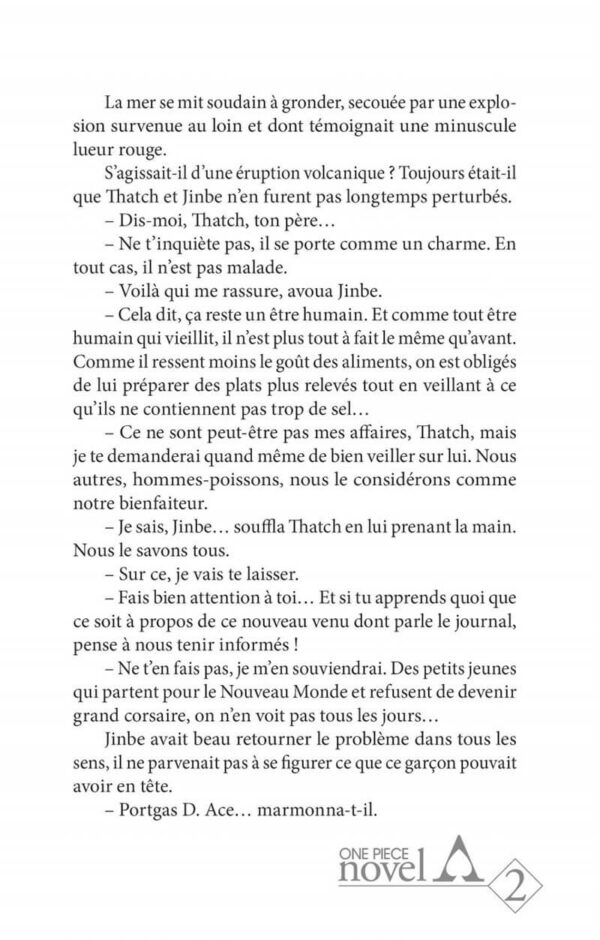 La mer se mit soudain à gronder, secouée par une explosion survenue au loin et dont témoignait une minuscule lueur rouge.

S'agissait-il d'une éruption volcanique ? Toujours était-il que Thatch et Jinbe n'en furent pas longtemps perturbés.

– Dis-moi, Thatch, ton père…

– Ne t'inquiète pas, il se porte comme un charme. En tout cas, il n'est pas malade.

– Voilà qui me rassure, avoua Jinbe.

– Cela dit, ça reste un être humain. Et comme tout être humain qui vieillit, il n'est plus tout à fait le même qu'avant. Comme il ressent moins le goût des aliments, on est obligés de lui préparer des plats plus relevés tout en veillant à ce qu'ils ne contiennent pas trop de sel…

– Ce ne sont peut-être pas mes affaires, Thatch, mais je te demanderai quand même de bien veiller sur lui. Nous autres, hommes-poissons, nous le considérons comme notre bienfaiteur.

– Je sais, Jinbe… souffla Thatch en lui prenant la main. Nous le savons tous.

– Sur ce, je vais te laisser.

– Fais bien attention à toi… Et si tu apprends quoi que ce soit à propos de ce nouveau venu dont parle le journal, pense à nous tenir informés !

– Ne t'en fais pas, je m'en souviendrai. Des petits jeunes qui partent pour le Nouveau Monde et refusent de devenir grand corsaire, on n'en voit pas tous les jours…

Jinbe avait beau retourner le problème dans tous les sens, il ne parvenait pas à se figurer ce que ce garçon pouvait avoir en tête.

– Portgas D. Ace… marmonna-t-il.

ONE PIECE novel A 2